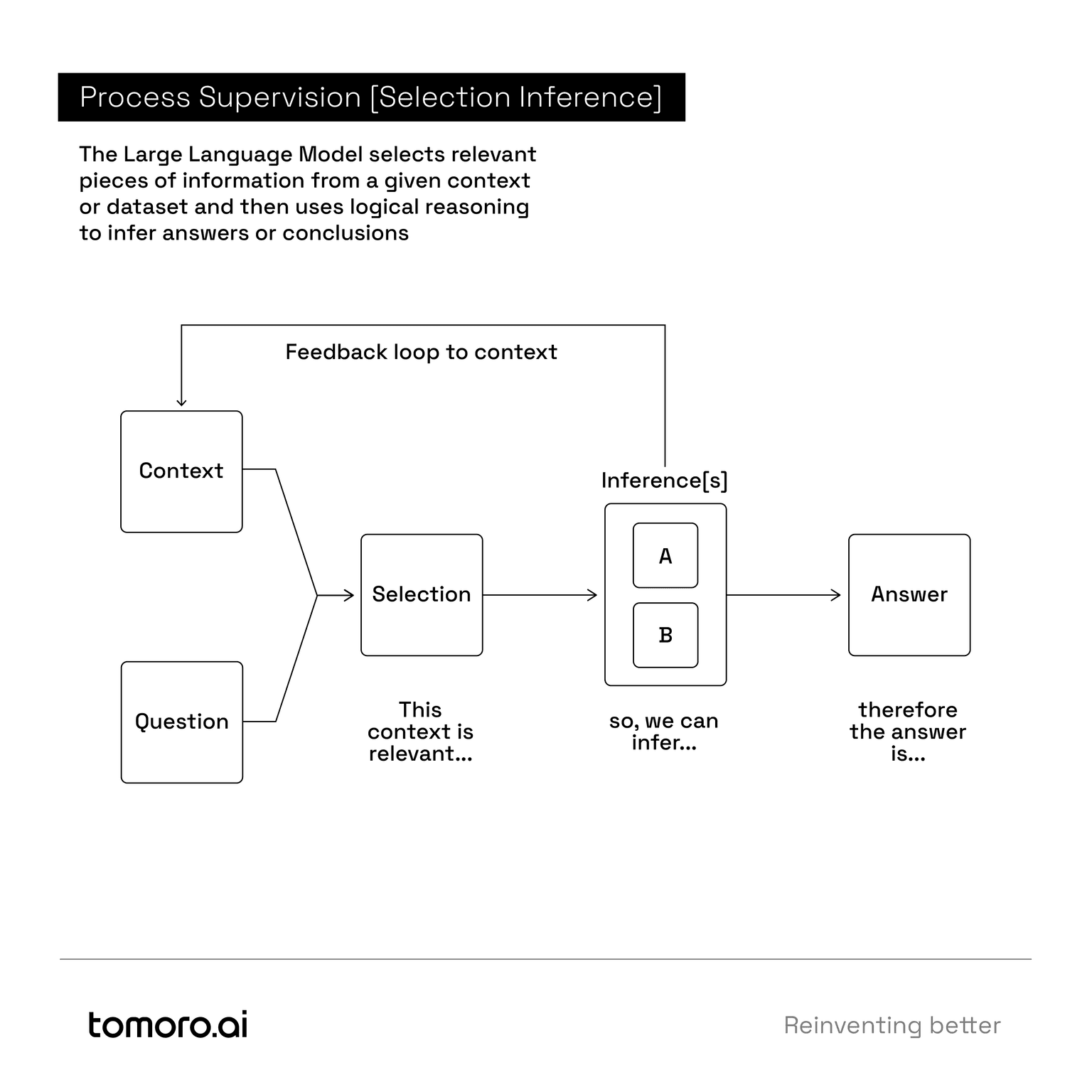 Process Supervision [Selection Inference]

The Large Language Model selects relevant pieces of information from a given context or dataset and then uses logical reasoning to infer answers or conclusions

Feedback loop to context

Context

Question

Selection

This context is relevant...

Inference[s]

A

B

so, we can infer...

Answer

therefore the answer is...

tomoro.ai

Reinventing better